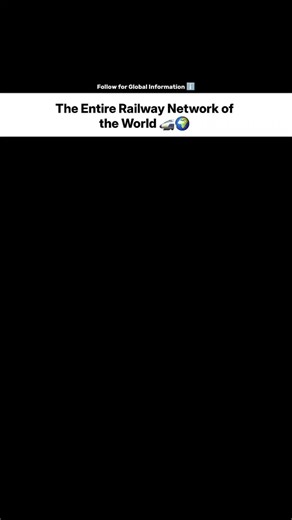 Follow for Global Information ℹ️

The Entire Railway Network of the World 🚄🌍